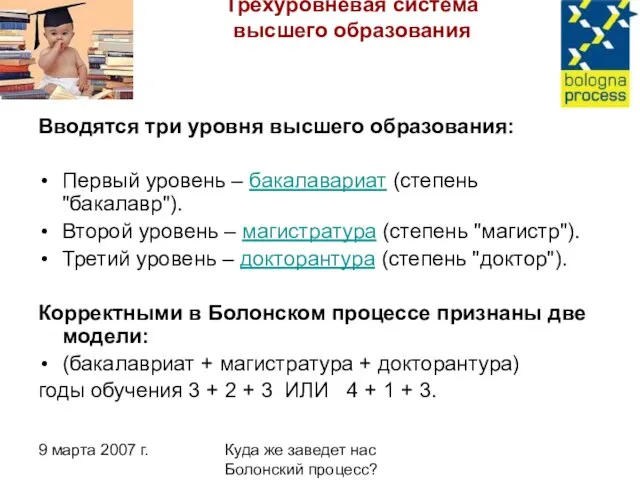 Трехуровневая система высшего образования

bologna process

Вводятся три уровня высшего образования:

• Первый уровень – бакалавариат (степень "бакалавр").
• Второй уровень – магистратура (степень "магистр").
• Третий уровень – докторантура (степень "доктор").

Корректными в Болонском процессе признаны две модели:
• (бакалавриат + магистратура + докторантура)
годы обучения 3 + 2 + 3 ИЛИ 4 + 1 + 3.

9 марта 2007 г.

Куда же заведет нас Болонский процесс?